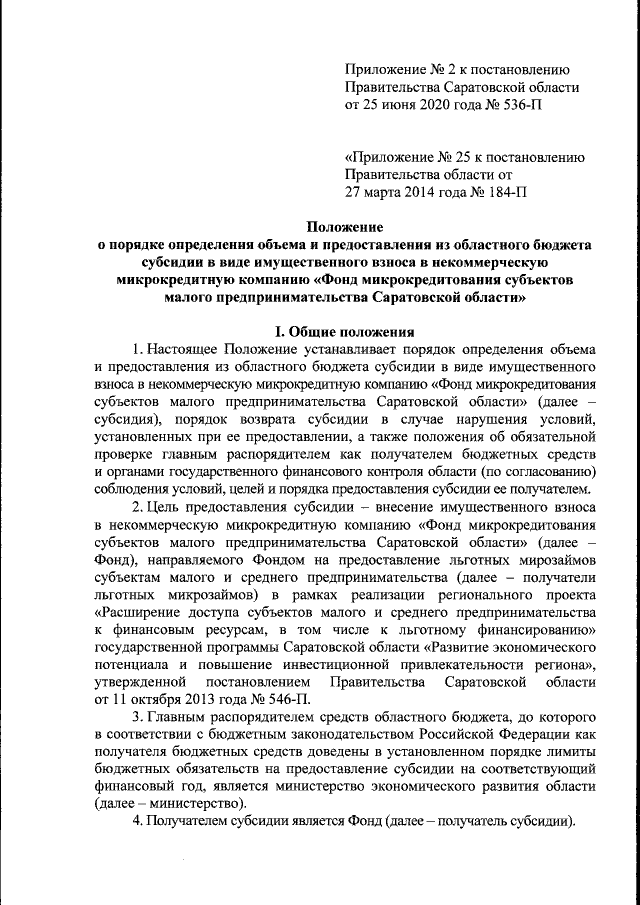 Приложение № 2 к постановлению Правительства Саратовской области от 25 июня 2020 года № 536-П

«Приложение № 25 к постановлению Правительства области от 27 марта 2014 года № 184-П

Положение
о порядке определения объема и предоставления из областного бюджета субсидии в виде имущественного взноса в некоммерческую микрокредитную компанию «Фонд микрокредитования субъектов малого предпринимательства Саратовской области»

I. Общие положения

1. Настоящее Положение устанавливает порядок определения объема и предоставления из областного бюджета субсидии в виде имущественного взноса в некоммерческую микрокредитную компанию «Фонд микрокредитования субъектов малого предпринимательства Саратовской области» (далее – субсидия), порядок возврата субсидии в случае нарушения условий, установленных при ее предоставлении, а также положения об обязательной проверке главным распорядителем как получателем бюджетных средств и органами государственного финансового контроля области (по согласованию) соблюдения условий, целей и порядка предоставления субсидии ее получателем.

2. Цель предоставления субсидии – внесение имущественного взноса в некоммерческую микрокредитную компанию «Фонд микрокредитования субъектов малого предпринимательства Саратовской области» (далее – Фонд), направляемого Фондом на предоставление льготных мирозаймов субъектам малого и среднего предпринимательства (далее – получатели льготных микрозаймов) в рамках реализации регионального проекта «Расширение доступа субъектов малого и среднего предпринимательства к финансовым ресурсам, в том числе к льготному финансированию» государственной программы Саратовской области «Развитие экономического потенциала и повышение инвестиционной привлекательности региона», утвержденной постановлением Правительства Саратовской области от 11 октября 2013 года № 546-П.

3. Главным распорядителем средств областного бюджета, до которого в соответствии с бюджетным законодательством Российской Федерации как получателя бюджетных средств доведены в установленном порядке лимиты бюджетных обязательств на предоставление субсидии на соответствующий финансовый год, является министерство экономического развития области (далее – министерство).

4. Получателем субсидии является Фонд (далее – получатель субсидии).